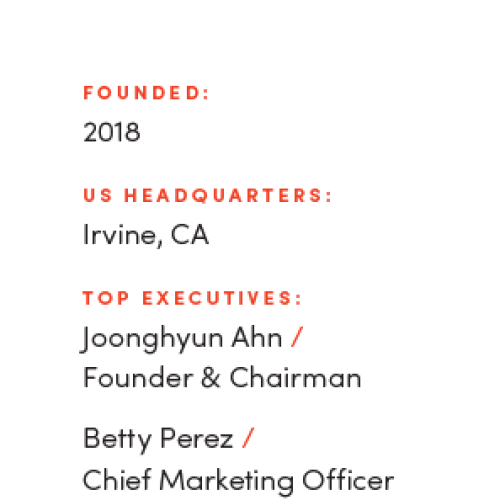 FOUNDED:
2018

US HEADQUARTERS:
Irvine, CA

TOP EXECUTIVES:
Joonghyun Ahn /
Founder & Chairman

Betty Perez /
Chief Marketing Officer